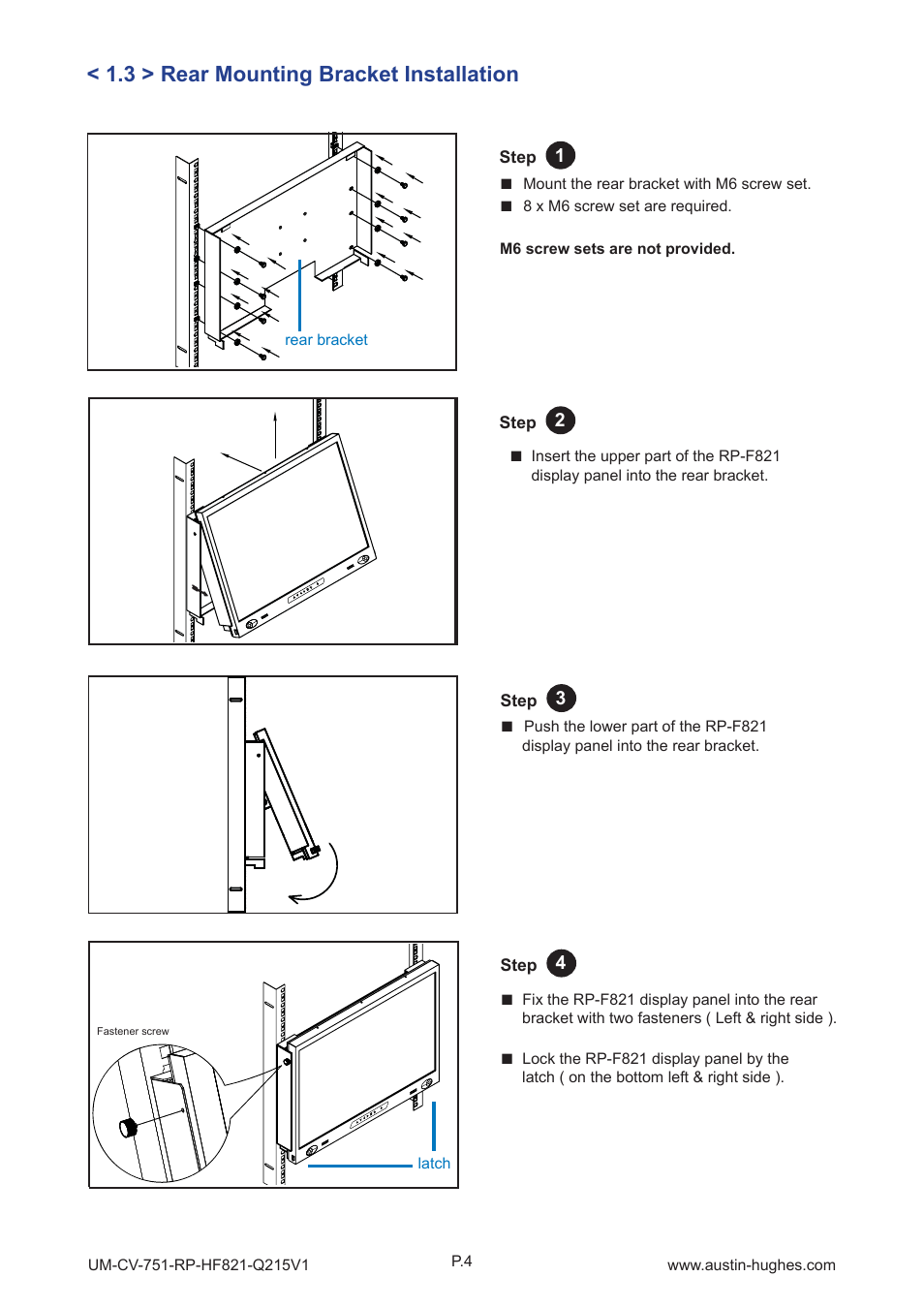 < 1.3 > Rear Mounting Bracket Installation

rear bracket

Step 1

■ Mount the rear bracket with M6 screw set.

■ 8 x M6 screw set are required.

M6 screw sets are not provided.

Step 2

■ Insert the upper part of the RP-F821 display panel into the rear bracket.

Step 3

■ Push the lower part of the RP-F821 display panel into the rear bracket.

Fastener screw

latch

Step 4

■ Fix the RP-F821 display panel into the rear bracket with two fasteners ( Left & right side ).

■ Lock the RP-F821 display panel by the latch ( on the bottom left & right side ).

UM-CV-751-RP-HF821-Q215V1

P.4

www.austin-hughes.com